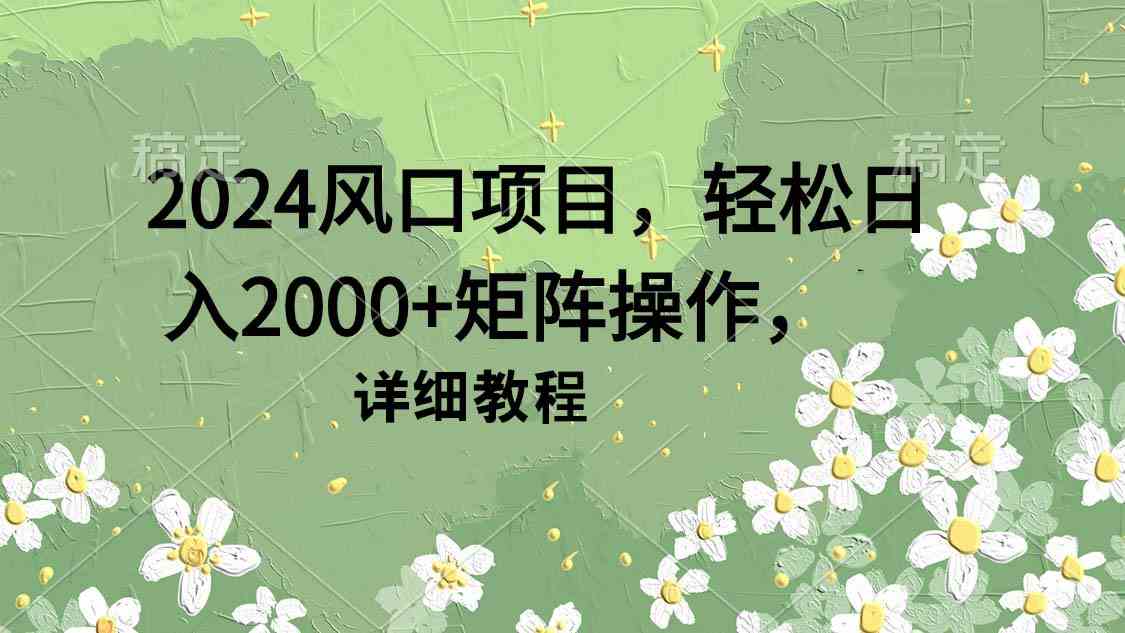 稿定 稿定

2024风口项目，轻松日入2000+矩阵操作，

详细教程